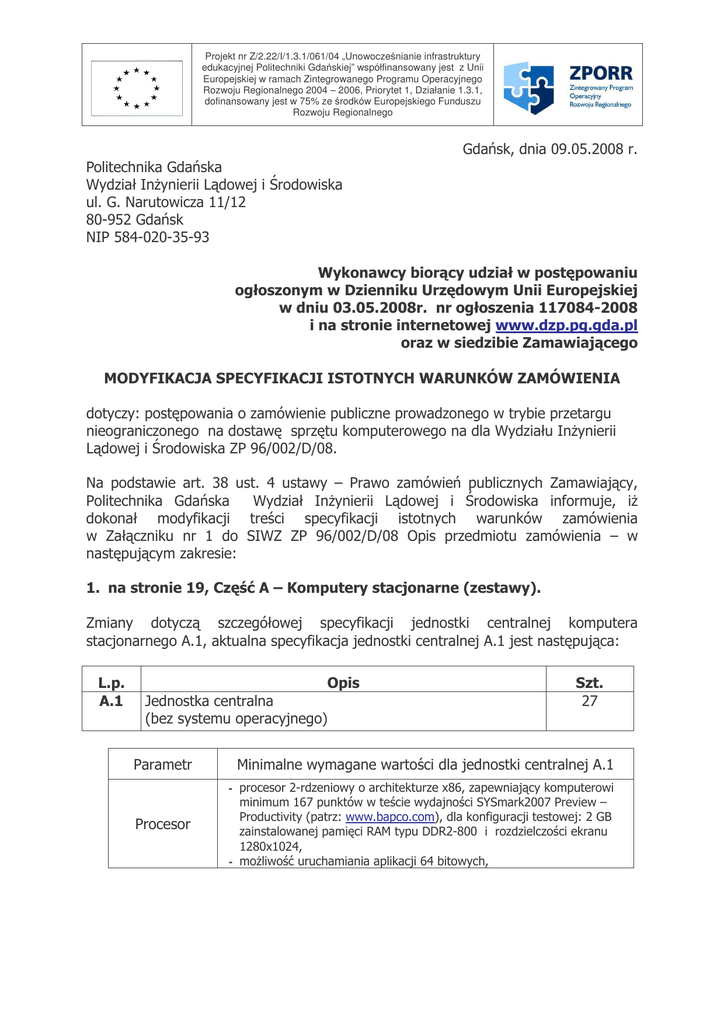 Projekt nr Z/2.22/I/1.3.1/061/04 „Unowocześnianie infrastruktury edukacyjnej Politechniki Gdańskiej" współfinansowany jest z Unii Europejskiej w ramach Zintegrowanego Programu Operacyjnego Rozwoju Regionalnego 2004 – 2006, Priorytet 1, Działanie 1.3.1, dofinansowany jest w 75% ze środków Europejskiego Funduszu Rozwoju Regionalnego

ZPORR
Zintegrowany Program Operacyjny Rozwoju Regionalnego

Gdańsk, dnia 09.05.2008 r.

Politechnika Gdańska
Wydział Inżynierii Lądowej i Środowiska
ul. G. Narutowicza 11/12
80-952 Gdańsk
NIP 584-020-35-93

Wykonawcy biorący udział w postępowaniu ogłoszonym w Dzienniku Urzędowym Unii Europejskiej w dniu 03.05.2008r. nr ogłoszenia 117084-2008 i na stronie internetowej www.dzp.pg.gda.pl oraz w siedzibie Zamawiającego

MODYFIKACJA SPECYFIKACJI ISTOTNYCH WARUNKÓW ZAMÓWIENIA

dotyczy: postępowania o zamówienie publiczne prowadzonego w trybie przetargu nieograniczonego na dostawę sprzętu komputerowego na dla Wydziału Inżynierii Lądowej i Środowiska ZP 96/002/D/08.

Na podstawie art. 38 ust. 4 ustawy – Prawo zamówień publicznych Zamawiający, Politechnika Gdańska Wydział Inżynierii Lądowej i Środowiska informuje, iż dokonał modyfikacji treści specyfikacji istotnych warunków zamówienia w Załączniku nr 1 do SIWZ ZP 96/002/D/08 Opis przedmiotu zamówienia – w następującym zakresie:

1. na stronie 19, Część A – Komputery stacjonarne (zestawy).

Zmiany dotyczą szczegółowej specyfikacji jednostki centralnej komputera stacjonarnego A.1, aktualna specyfikacja jednostki centralnej A.1 jest następująca:

| L.p. | Opis | Szt. |
|---|---|---|
| A.1 | Jednostka centralna (bez systemu operacyjnego) | 27 |

| Parametr | Minimalne wymagane wartości dla jednostki centralnej A.1 |
|---|---|
| Procesor | - procesor 2-rdzeniowy o architekturze x86, zapewniający komputerowi minimum 167 punktów w teście wydajności SYSmark2007 Preview – Productivity (patrz: www.bapco.com), dla konfiguracji testowej: 2 GB zainstalowanej pamięci RAM typu DDR2-800 i rozdzielczości ekranu 1280x1024, - możliwość uruchamiania aplikacji 64 bitowych, |